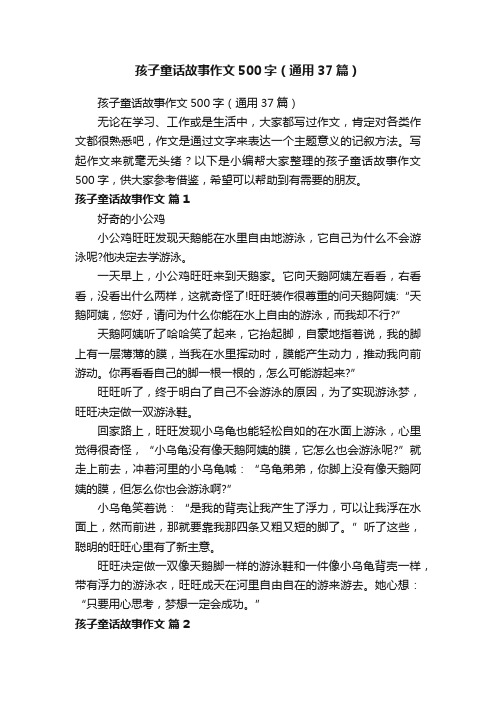 孩子童话故事作文500字（通用37篇）

孩子童话故事作文500字（通用37篇）

无论在学习、工作或是生活中，大家都写过作文，肯定对各类作文都很熟悉吧，作文是通过文字来表达一个主题意义的记叙方法。写起作文来就毫无头绪？以下是小编帮大家整理的孩子童话故事作文500字，供大家参考借鉴，希望可以帮助到有需要的朋友。

孩子童话故事作文 篇1

好奇的小公鸡

小公鸡旺旺发现天鹅能在水里自由地游泳，它自己为什么不会游泳呢?他决定去学游泳。

一天早上，小公鸡旺旺来到天鹅家。它向天鹅阿姨左看看，右看看，没看出什么两样，这就奇怪了!旺旺装作很尊重的问天鹅阿姨:“天鹅阿姨，您好，请问为什么你能在水上自由的游泳，而我却不行?”

天鹅阿姨听了哈哈笑了起来，它抬起脚，自豪地指着说，我的脚上有一层薄薄的膜，当我在水里挥动时，膜能产生动力，推动我向前游动。你再看看自己的脚一根一根的，怎么可能游起来?”

旺旺听了，终于明白了自己不会游泳的原因，为了实现游泳梦，旺旺决定做一双游泳鞋。

回家路上，旺旺发现小乌龟也能轻松自如的在水面上游泳，心里觉得很奇怪，“小乌龟没有像天鹅阿姨的膜，它怎么也会游泳呢?”就走上前去，冲着河里的小乌龟喊：“乌龟弟弟，你脚上没有像天鹅阿姨的膜，但怎么你也会游泳啊?”

小乌龟笑着说：“是我的背壳让我产生了浮力，可以让我浮在水面上，然而前进，那就要靠我那四条又粗又短的脚了。”听了这些，聪明的旺旺心里有了新主意。

旺旺决定做一双像天鹅脚一样的游泳鞋和一件像小乌龟背壳一样，带有浮力的游泳衣，旺旺成天在河里自由自在的游来游去。她心想：“只要用心思考，梦想一定会成功。”

孩子童话故事作文 篇2